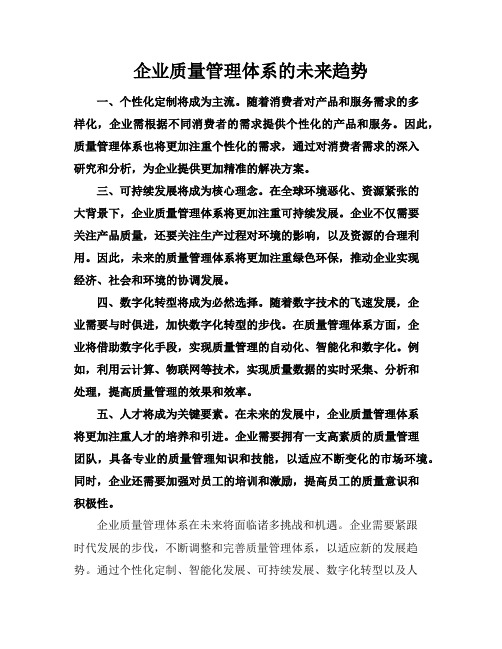 企业质量管理体系的未来趋势

一、个性化定制将成为主流。随着消费者对产品和服务需求的多样化，企业需根据不同消费者的需求提供个性化的产品和服务。因此，质量管理体系也将更加注重个性化的需求，通过对消费者需求的深入研究和分析，为企业提供更加精准的解决方案。

三、可持续发展将成为核心理念。在全球环境恶化、资源紧张的大背景下，企业质量管理体系将更加注重可持续发展。企业不仅需要关注产品质量，还要关注生产过程对环境的影响，以及资源的合理利用。因此，未来的质量管理体系将更加注重绿色环保，推动企业实现经济、社会和环境的协调发展。

四、数字化转型将成为必然选择。随着数字技术的飞速发展，企业需要与时俱进，加快数字化转型的步伐。在质量管理体系方面，企业将借助数字化手段，实现质量管理的自动化、智能化和数字化。例如，利用云计算、物联网等技术，实现质量数据的实时采集、分析和处理，提高质量管理的效果和效率。

五、人才将成为关键要素。在未来的发展中，企业质量管理体系将更加注重人才的培养和引进。企业需要拥有一支高素质的质量管理团队，具备专业的质量管理知识和技能，以适应不断变化的市场环境。同时，企业还需要加强对员工的培训和激励，提高员工的质量意识和积极性。

企业质量管理体系在未来将面临诸多挑战和机遇。企业需要紧跟时代发展的步伐，不断调整和完善质量管理体系，以适应新的发展趋势。通过个性化定制、智能化发展、可持续发展、数字化转型以及人